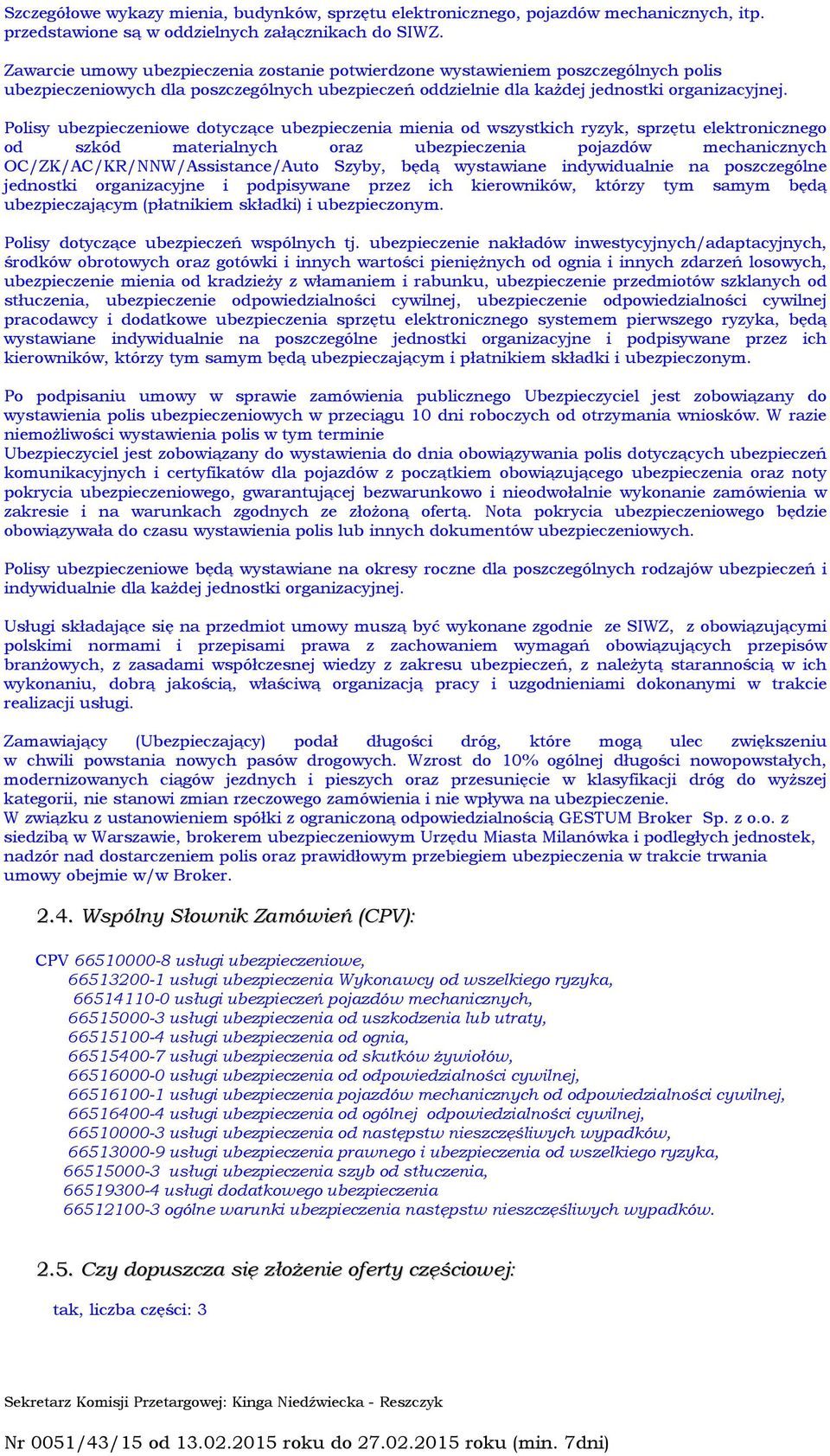 Szczegółowe wykazy mienia, budynków, sprzętu elektronicznego, pojazdów mechanicznych, itp. przedstawione są w oddzielnych załącznikach do SIWZ.

Zawarcie umowy ubezpieczenia zostanie potwierdzone wystawieniem poszczególnych polis ubezpieczeniowych dla poszczególnych ubezpieczeń oddzielnie dla każdej jednostki organizacyjnej.

Polisy ubezpieczeniowe dotyczące ubezpieczenia mienia od wszystkich ryzyk, sprzętu elektronicznego od szkód materialnych oraz ubezpieczenia pojazdów mechanicznych OC/ZK/AC/KR/NNW/Assistance/Auto Szyby, będą wystawiane indywidualnie na poszczególne jednostki organizacyjne i podpisywane przez ich kierowników, którzy tym samym będą ubezpieczającym (płatnikiem składki) i ubezpieczonym.

Polisy dotyczące ubezpieczeń wspólnych tj. ubezpieczenie nakładów inwestycyjnych/adaptacyjnych, środków obrotowych oraz gotówki i innych wartości pieniężnych od ognia i innych zdarzeń losowych, ubezpieczenie mienia od kradzieży z włamaniem i rabunku, ubezpieczenie przedmiotów szklanych od stłuczenia, ubezpieczenie odpowiedzialności cywilnej, ubezpieczenie odpowiedzialności cywilnej pracodawcy i dodatkowe ubezpieczenia sprzętu elektronicznego systemem pierwszego ryzyka, będą wystawiane indywidualnie na poszczególne jednostki organizacyjne i podpisywane przez ich kierowników, którzy tym samym będą ubezpieczającym i płatnikiem składki i ubezpieczonym.

Po podpisaniu umowy w sprawie zamówienia publicznego Ubezpieczyciel jest zobowiązany do wystawienia polis ubezpieczeniowych w przeciągu 10 dni roboczych od otrzymania wniosków. W razie niemożliwości wystawienia polis w tym terminie
Ubezpieczyciel jest zobowiązany do wystawienia do dnia obowiązywania polis dotyczących ubezpieczeń komunikacyjnych i certyfikatów dla pojazdów z początkiem obowiązującego ubezpieczenia oraz noty pokrycia ubezpieczeniowego, gwarantującej bezwarunkowo i nieodwołalnie wykonanie zamówienia w zakresie i na warunkach zgodnych ze złożoną ofertą. Nota pokrycia ubezpieczeniowego będzie obowiązywała do czasu wystawienia polis lub innych dokumentów ubezpieczeniowych.

Polisy ubezpieczeniowe będą wystawiane na okresy roczne dla poszczególnych rodzajów ubezpieczeń i indywidualnie dla każdej jednostki organizacyjnej.

Usługi składające się na przedmiot umowy muszą być wykonane zgodnie ze SIWZ, z obowiązującymi polskimi normami i przepisami prawa z zachowaniem wymagań obowiązujących przepisów branżowych, z zasadami współczesnej wiedzy z zakresu ubezpieczeń, z należytą starannością w ich wykonaniu, dobrą jakością, właściwą organizacją pracy i uzgodnieniami dokonanymi w trakcie realizacji usługi.

Zamawiający (Ubezpieczający) podał długości dróg, które mogą ulec zwiększeniu w chwili powstania nowych pasów drogowych. Wzrost do 10% ogólnej długości nowopowstałych, modernizowanych ciągów jezdnych i pieszych oraz przesunięcie w klasyfikacji dróg do wyższej kategorii, nie stanowi zmian rzeczowego zamówienia i nie wpływa na ubezpieczenie.
W związku z ustanowieniem spółki z ograniczoną odpowiedzialnością GESTUM Broker Sp. z o.o. z siedzibą w Warszawie, brokerem ubezpieczeniowym Urzędu Miasta Milanówka i podległych jednostek, nadzór nad dostarczeniem polis oraz prawidłowym przebiegiem ubezpieczenia w trakcie trwania umowy obejmie w/w Broker.

2.4. Wspólny Słownik Zamówień (CPV):

CPV 66510000-8 usługi ubezpieczeniowe,
66513200-1 usługi ubezpieczenia Wykonawcy od wszelkiego ryzyka,
66514110-0 usługi ubezpieczeń pojazdów mechanicznych,
66515000-3 usługi ubezpieczenia od uszkodzenia lub utraty,
66515100-4 usługi ubezpieczenia od ognia,
66515400-7 usługi ubezpieczenia od skutków żywiołów,
66516000-0 usługi ubezpieczenia od odpowiedzialności cywilnej,
66516100-1 usługi ubezpieczenia pojazdów mechanicznych od odpowiedzialności cywilnej,
66516400-4 usługi ubezpieczenia od ogólnej odpowiedzialności cywilnej,
66510000-3 usługi ubezpieczenia od następstw nieszczęśliwych wypadków,
66513000-9 usługi ubezpieczenia prawnego i ubezpieczenia od wszelkiego ryzyka,
66515000-3 usługi ubezpieczenia szyb od stłuczenia,
66519300-4 usługi dodatkowego ubezpieczenia
66512100-3 ogólne warunki ubezpieczenia następstw nieszczęśliwych wypadków.

2.5. Czy dopuszcza się złożenie oferty częściowej:

tak, liczba części: 3

Sekretarz Komisji Przetargowej: Kinga Niedźwiecka - Reszczyk

Nr 0051/43/15 od 13.02.2015 roku do 27.02.2015 roku (min. 7dni)